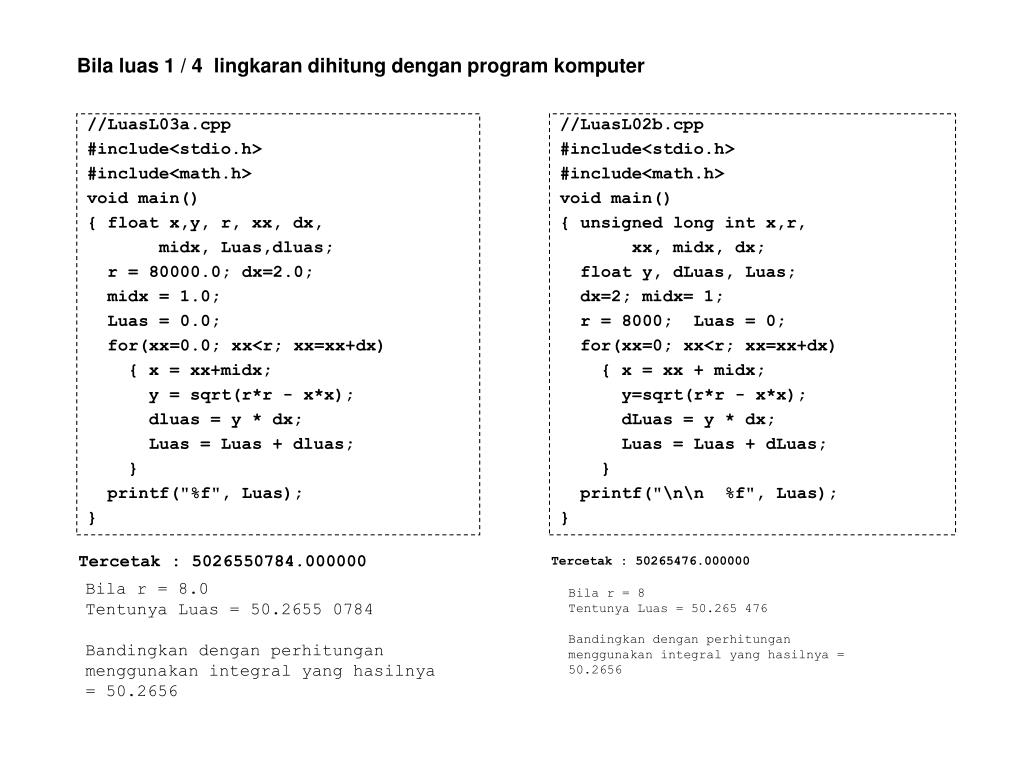 Bila luas 1 / 4 lingkaran dihitung dengan program komputer

//LuasL03a.cpp
#include<stdio.h>
#include<math.h>
void main()
{ float x,y, r, xx, dx,
midx, Luas,dluas;
r = 80000.0; dx=2.0;
midx = 1.0;
Luas = 0.0;
for(xx=0.0; xx<r; xx=xx+dx)
{ x = xx+midx;
y = sqrt(r*r - x*x);
dluas = y * dx;
Luas = Luas + dluas;
}
printf("%f", Luas);
}

Tercetak : 5026550784.000000

Bila r = 8.0
Tentunya Luas = 50.2655 0784

Bandingkan dengan perhitungan menggunakan integral yang hasilnya = 50.2656

//LuasL02b.cpp
#include<stdio.h>
#include<math.h>
void main()
{ unsigned long int x,r,
xx, midx, dx;
float y, dLuas, Luas;
dx=2; midx= 1;
r = 8000; Luas = 0;
for(xx=0; xx<r; xx=xx+dx)
{ x = xx + midx;
y=sqrt(r*r - x*x);
dLuas = y * dx;
Luas = Luas + dLuas;
}
printf("\n\n %f", Luas);
}

Tercetak : 50265476.000000

Bila r = 8
Tentunya Luas = 50.265 476

Bandingkan dengan perhitungan menggunakan integral yang hasilnya = 50.2656